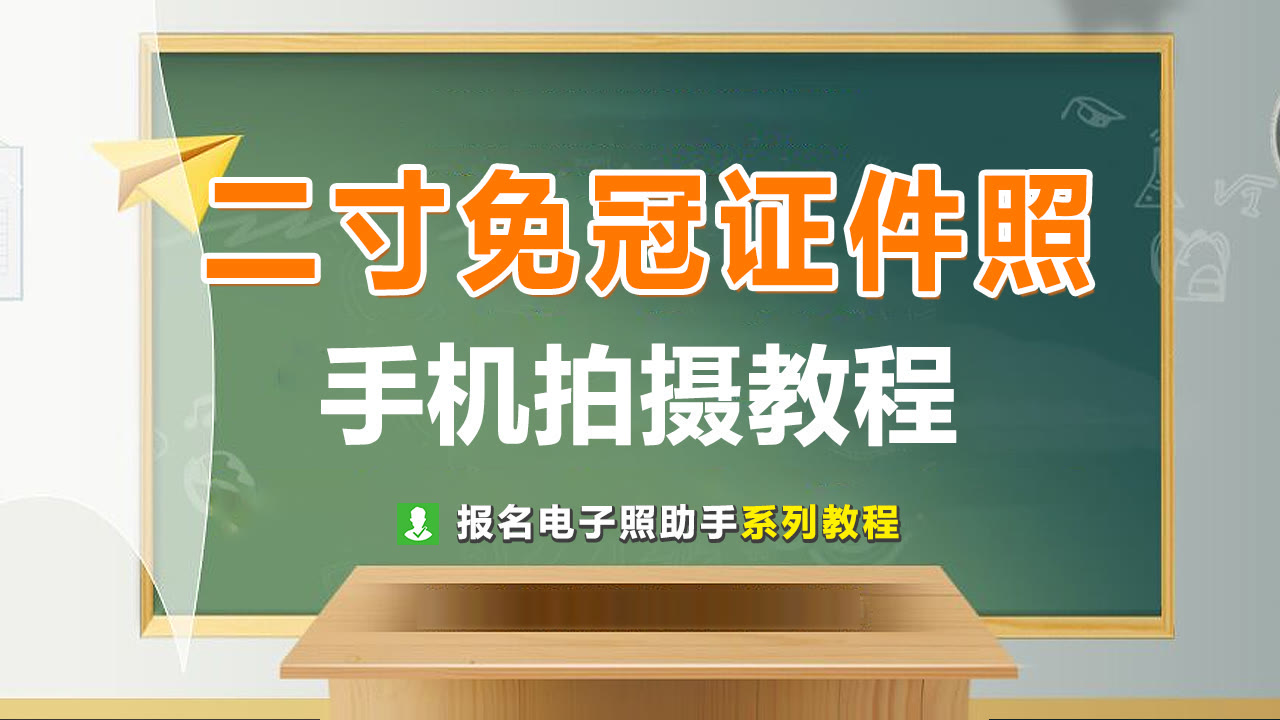 二寸免冠证件照
手机拍摄教程
报名电子照助手系列教程